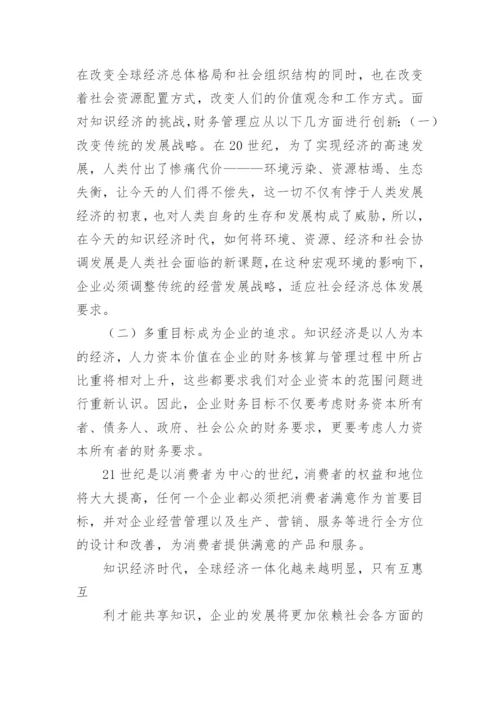 在改变全球经济总体格局和社会组织结构的同时，也在改变着社会资源配置方式，改变人们的价值观念和工作方式。面对知识经济的挑战，财务管理应从以下几方面进行创新:（一）改变传统的发展战略。在20世纪，为了实现经济的高速发展，人类付出了惨痛代价———环境污染、资源枯竭、生态失衡，让今天的人们得不偿失，这一切不仅有悖于人类发展经济的初衷，也对人类自身的生存和发展构成了威胁，所以，在今天的知识经济时代，如何将环境、资源、经济和社会协调发展是人类社会面临的新课题，在这种宏观环境的影响下，企业必须调整传统的经营发展战略，适应社会经济总体发展要求。

（二）多重目标成为企业的追求。知识经济是以人为本的经济，人力资本价值在企业的财务核算与管理过程中所占比重将相对上升，这些都要求我们对企业资本的范围问题进行重新认识。因此，企业财务目标不仅要考虑财务资本所有者、债务人、政府、社会公众的财务要求，更要考虑人力资本所有者的财务要求。

21世纪是以消费者为中心的世纪，消费者的权益和地位将大大提高，任何一个企业都必须把消费者满意作为首要目标，并对企业经营管理以及生产、营销、服务等进行全方位的设计和改善，为消费者提供满意的产品和服务。

知识经济时代，全球经济一体化越来越明显，只有互惠互

利才能共享知识，企业的发展将更加依赖社会各方面的